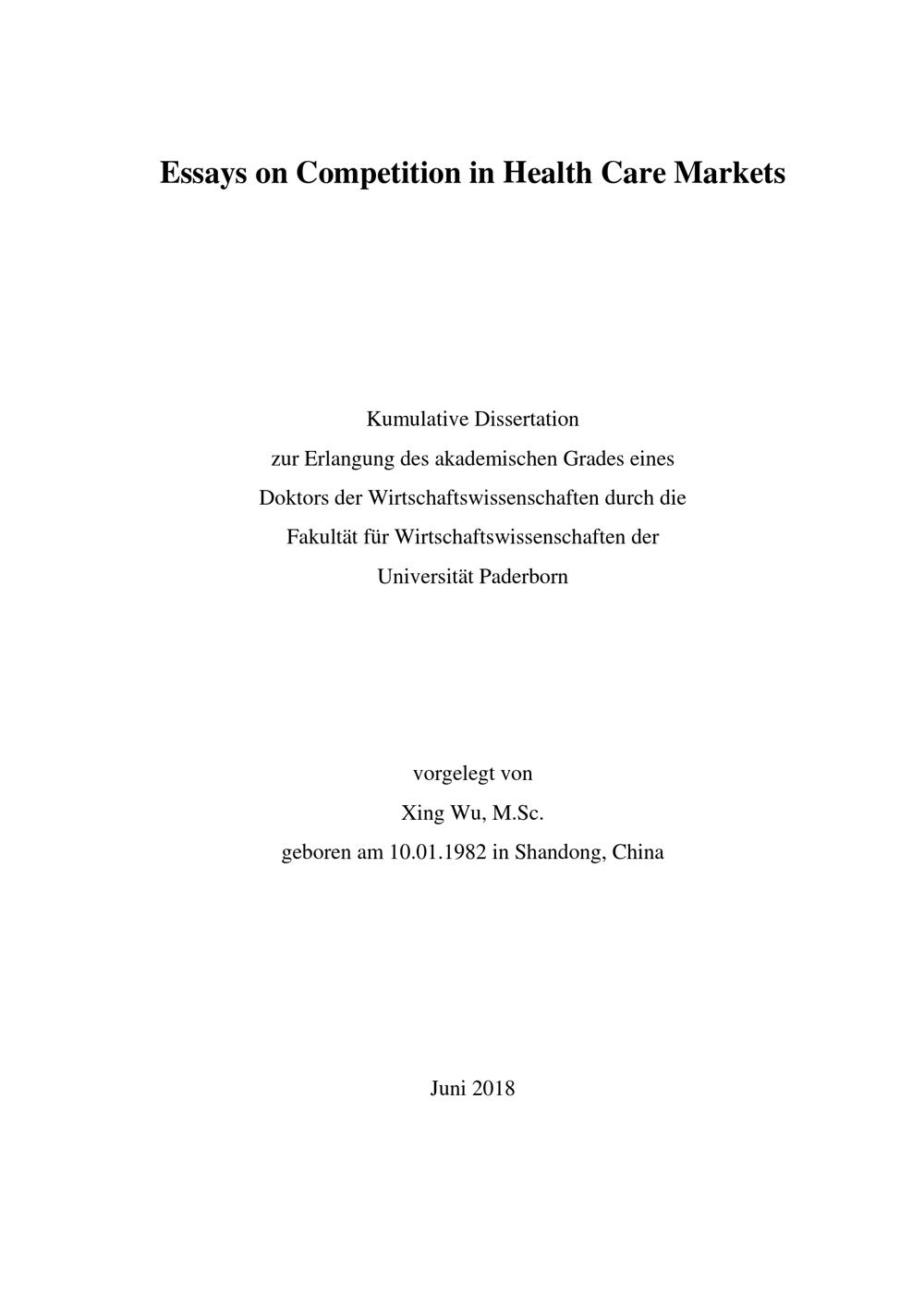 Essays on Competition in Health Care Markets

Kumulative Dissertation zur Erlangung des akademischen Grades eines Doktors der Wirtschaftswissenschaften durch die Fakultät für Wirtschaftswissenschaften der Universität Paderborn

vorgelegt von
Xing Wu, M.Sc.
geboren am 10.01.1982 in Shandong, China

Juni 2018